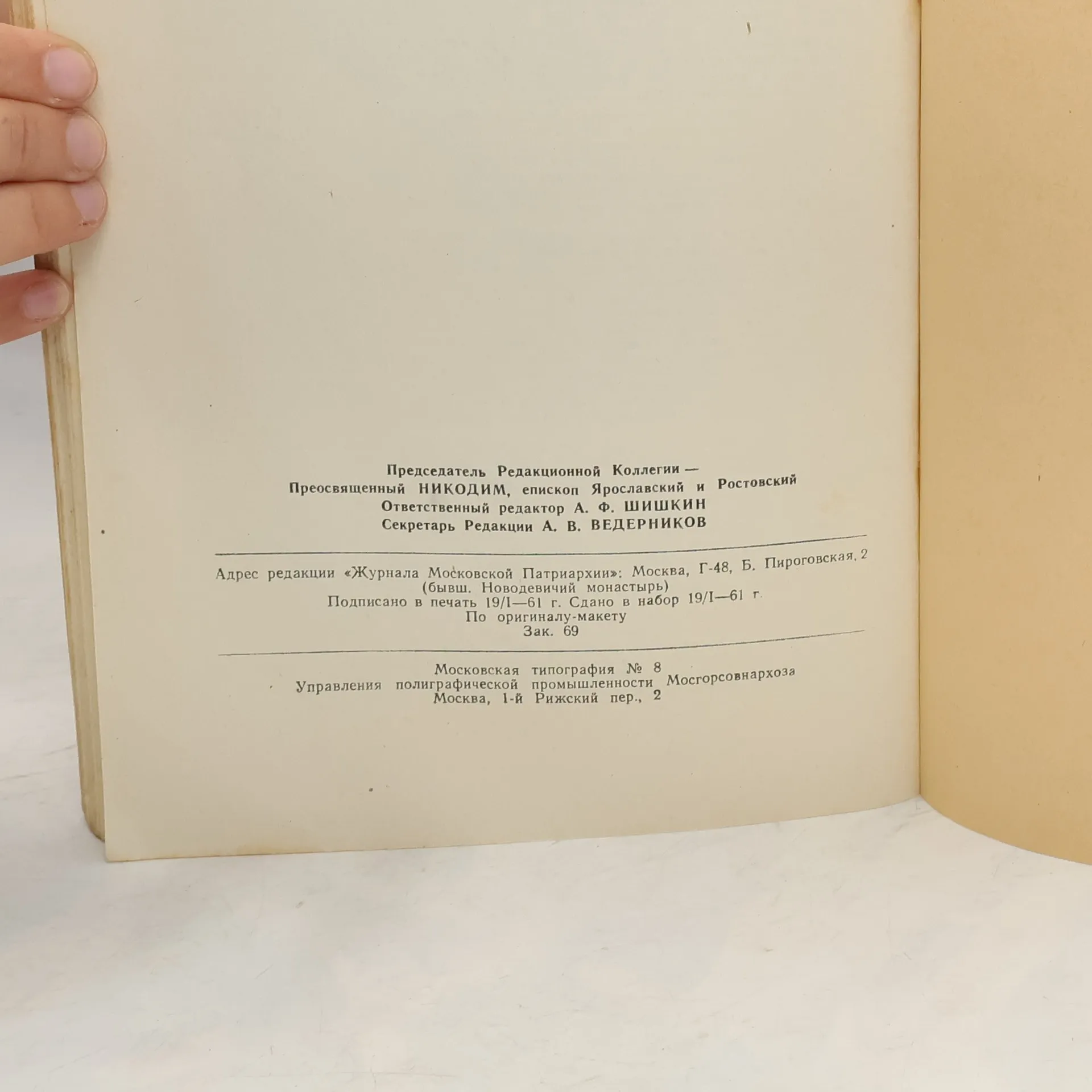 Председатель Редакционной Коллегии —
Преосвященный НИКОДИМ, епископ Ярославский и Ростовский
Ответственный редактор А. Ф. ШИШКИН
Секретарь Редакции А. В. ВЕДЕРНИКОВ

Адрес редакции «Журнала Московской Патриархии»: Москва, Г-48, Б. Пироговская, 2
(бывш. Новодевичий монастырь)
Подписано в печать 19/I—61 г. Сдано в набор 19/I—61 г.
По оригиналу-макету
Зак. 69

Московская типография № 8
Управления полиграфической промышленности Мосгорсовнархоза
Москва, 1-й Рижский пер., 2